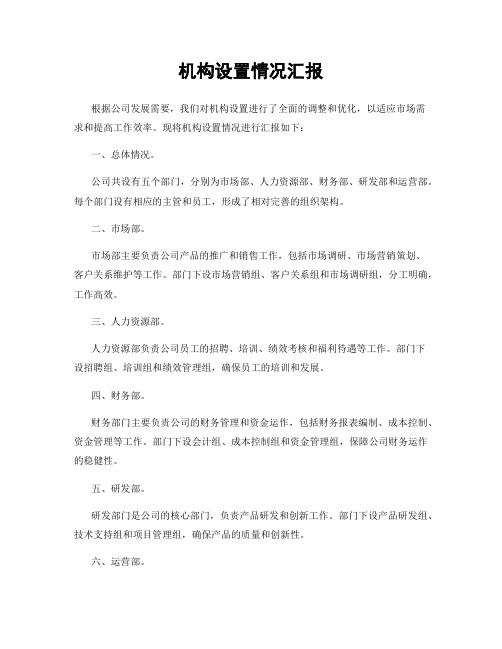 机构设置情况汇报

根据公司发展需要，我们对机构设置进行了全面的调整和优化，以适应市场需求和提高工作效率。现将机构设置情况进行汇报如下：

一、总体情况。

公司共设有五个部门，分别为市场部、人力资源部、财务部、研发部和运营部。每个部门设有相应的主管和员工，形成了相对完善的组织架构。

二、市场部。

市场部主要负责公司产品的推广和销售工作，包括市场调研、市场营销策划、客户关系维护等工作。部门下设市场营销组、客户关系组和市场调研组，分工明确，工作高效。

三、人力资源部。

人力资源部负责公司员工的招聘、培训、绩效考核和福利待遇等工作。部门下设招聘组、培训组和绩效管理组，确保员工的培训和发展。

四、财务部。

财务部门主要负责公司的财务管理和资金运作，包括财务报表编制、成本控制、资金管理等工作。部门下设会计组、成本控制组和资金管理组，保障公司财务运作的稳健性。

五、研发部。

研发部门是公司的核心部门，负责产品研发和创新工作。部门下设产品研发组、技术支持组和项目管理组，确保产品的质量和创新性。

六、运营部。